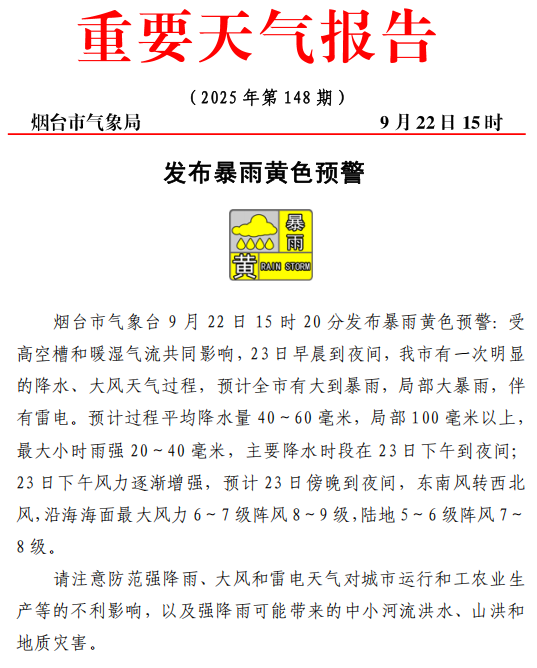 重要天气报告

（2025 年第 148 期）

烟台市气象局　　9 月 22 日 15 时

发布暴雨黄色预警

暴雨
黄 RAIN STORM

烟台市气象台 9 月 22 日 15 时 20 分发布暴雨黄色预警：受高空槽和暖湿气流共同影响，23 日早晨到夜间，我市有一次明显的降水、大风天气过程，预计全市有大到暴雨，局部大暴雨，伴有雷电。预计过程平均降水量 40～60 毫米，局部 100 毫米以上，最大小时雨强 20～40 毫米，主要降水时段在 23 日下午到夜间；23 日下午风力逐渐增强，预计 23 日傍晚到夜间，东南风转西北风，沿海海面最大风力 6～7 级阵风 8～9 级，陆地 5～6 级阵风 7～8 级。

请注意防范强降雨、大风和雷电天气对城市运行和工农业生产等的不利影响，以及强降雨可能带来的中小河流洪水、山洪和地质灾害。